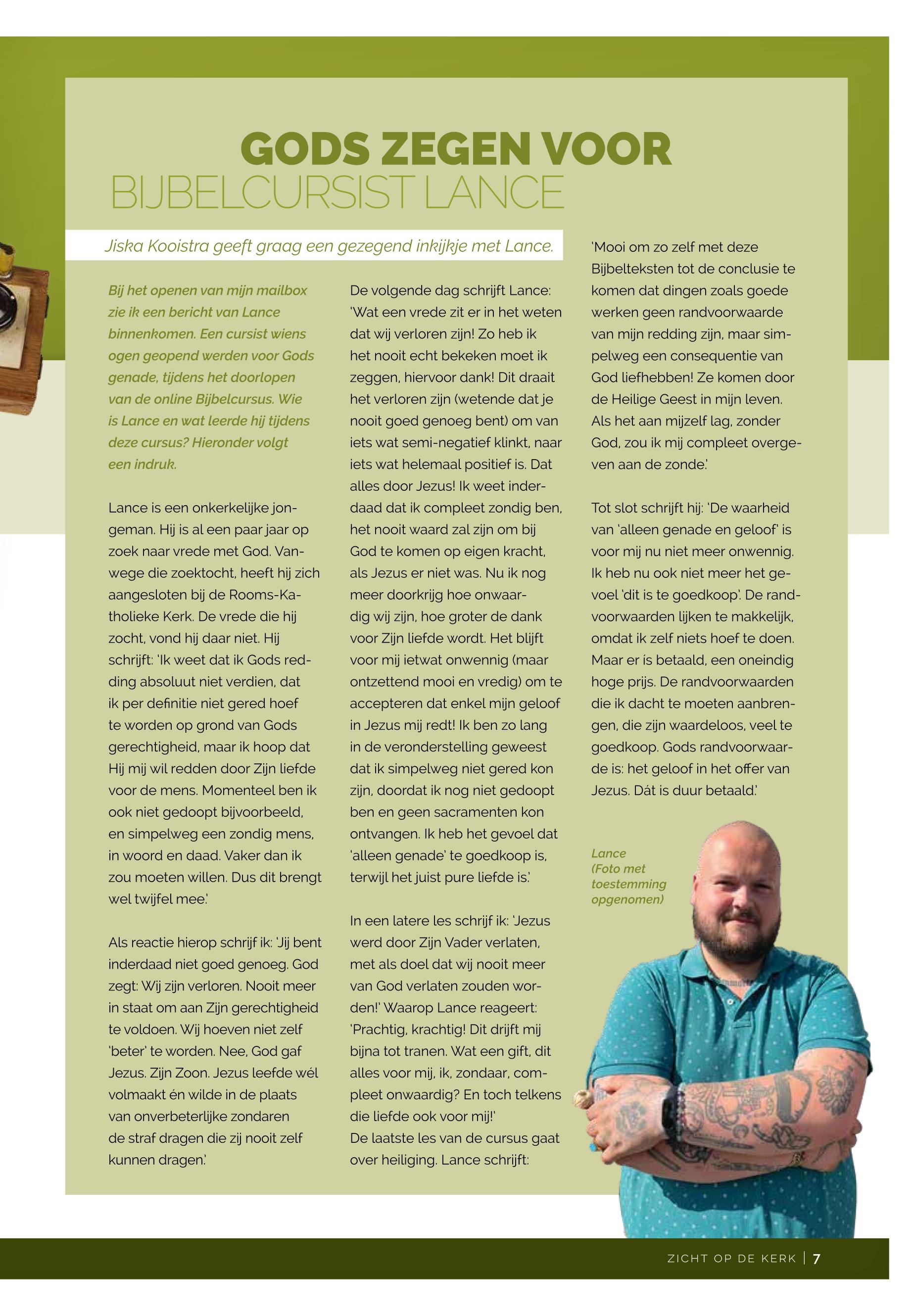 GODS ZEGEN VOOR BIJBELCURSIST LANCE

Jiska Kooistra geeft graag een gezegend inkijkje met Lance.

Bij het openen van mijn mailbox zie ik een bericht van Lance binnenkomen. Een cursist wiens ogen geopend werden voor Gods genade, tijdens het doorlopen van de online Bijbelcursus. Wie is Lance en wat leerde hij tijdens deze cursus? Hieronder volgt een indruk.

Lance is een onkerkelijke jongeman. Hij is al een paar jaar op zoek naar vrede met God. Vanwege die zoektocht, heeft hij zich aangesloten bij de Rooms-Katholieke Kerk. De vrede die hij zocht, vond hij daar niet. Hij schrijft: 'Ik weet dat ik Gods redding absoluut niet verdien, dat ik per definitie niet gered hoef te worden op grond van Gods gerechtigheid, maar ik hoop dat Hij mij wil redden door Zijn liefde voor de mens. Momenteel ben ik ook niet gedoopt bijvoorbeeld, en simpelweg een zondig mens, in woord en daad. Vaker dan ik zou moeten willen. Dus dit brengt wel twijfel mee.'

Als reactie hierop schrijf ik: 'Jij bent inderdaad niet goed genoeg. God zegt: Wij zijn verloren. Nooit meer in staat om aan Zijn gerechtigheid te voldoen. Wij hoeven niet zelf 'beter' te worden. Nee, God gaf Jezus. Zijn Zoon. Jezus leefde wél volmaakt én wilde in de plaats van onverbeterlijke zondaren de straf dragen die zij nooit zelf kunnen dragen.'

De volgende dag schrijft Lance: 'Wat een vrede zit er in het weten dat wij verloren zijn! Zo heb ik het nooit echt bekeken moet ik zeggen, hiervoor dank! Dit draait het verloren zijn (wetende dat je nooit goed genoeg bent) om van iets wat semi-negatief klinkt, naar iets wat helemaal positief is. Dat alles door Jezus! Ik weet inderdaad dat ik compleet zondig ben, het nooit waard zal zijn om bij God te komen op eigen kracht, als Jezus er niet was. Nu ik nog meer doorkrijg hoe onwaardig wij zijn, hoe groter de dank voor Zijn liefde wordt. Het blijft voor mij ietwat onwennig (maar ontzettend mooi en vredig) om te accepteren dat enkel mijn geloof in Jezus mij redt! Ik ben zo lang in de veronderstelling geweest dat ik simpelweg niet gered kon zijn, doordat ik nog niet gedoopt ben en geen sacramenten kon ontvangen. Ik heb het gevoel dat 'alleen genade' te goedkoop is, terwijl het juist pure liefde is.'

In een latere les schrijf ik: 'Jezus werd door Zijn Vader verlaten, met als doel dat wij nooit meer van God verlaten zouden worden!' Waarop Lance reageert: 'Prachtig, krachtig! Dit drijft mij bijna tot tranen. Wat een gift, dit alles voor mij, ik, zondaar, compleet onwaardig? En toch telkens die liefde ook voor mij!'
De laatste les van de cursus gaat over heiliging. Lance schrijft:

'Mooi om zo zelf met deze Bijbelteksten tot de conclusie te komen dat dingen zoals goede werken geen randvoorwaarde van mijn redding zijn, maar simpelweg een consequentie van God liefhebben! Ze komen door de Heilige Geest in mijn leven. Als het aan mijzelf lag, zonder God, zou ik mij compleet overgeven aan de zonde.'

Tot slot schrijft hij: 'De waarheid van 'alleen genade en geloof' is voor mij nu niet meer onwennig. Ik heb nu ook niet meer het gevoel 'dit is te goedkoop'. De randvoorwaarden lijken te makkelijk, omdat ik zelf niets hoef te doen. Maar er is betaald, een oneindig hoge prijs. De randvoorwaarden die ik dacht te moeten aanbrengen, die zijn waardeloos, veel te goedkoop. Gods randvoorwaarde is: het geloof in het offer van Jezus. Dát is duur betaald.'

Lance
(Foto met toestemming opgenomen)

ZICHT OP DE KERK | 7